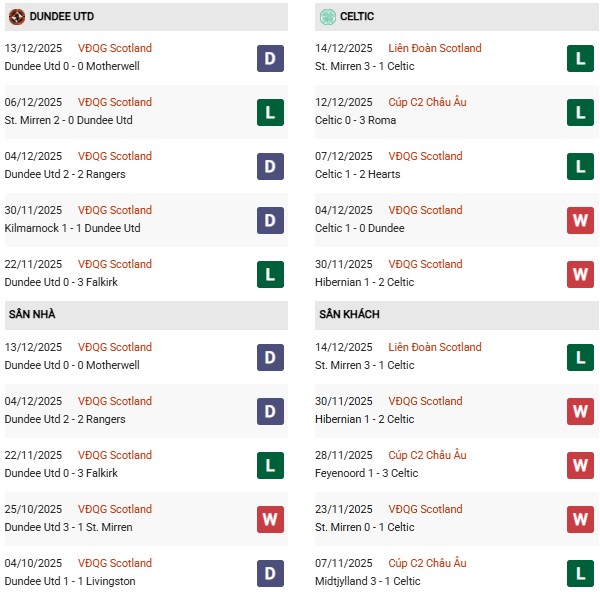 DUNDEE UTD

13/12/2025 VĐQG Scotland
Dundee Utd 0 - 0 Motherwell
D

06/12/2025 VĐQG Scotland
St. Mirren 2 - 0 Dundee Utd
L

04/12/2025 VĐQG Scotland
Dundee Utd 2 - 2 Rangers
D

30/11/2025 VĐQG Scotland
Kilmarnock 1 - 1 Dundee Utd
D

22/11/2025 VĐQG Scotland
Dundee Utd 0 - 3 Falkirk
L

SÂN NHÀ

13/12/2025 VĐQG Scotland
Dundee Utd 0 - 0 Motherwell
D

04/12/2025 VĐQG Scotland
Dundee Utd 2 - 2 Rangers
D

22/11/2025 VĐQG Scotland
Dundee Utd 0 - 3 Falkirk
L

25/10/2025 VĐQG Scotland
Dundee Utd 3 - 1 St. Mirren
W

04/10/2025 VĐQG Scotland
Dundee Utd 1 - 1 Livingston
D

CELTIC

14/12/2025 Liên Đoàn Scotland
St. Mirren 3 - 1 Celtic
L

12/12/2025 Cúp C2 Châu Âu
Celtic 0 - 3 Roma
L

07/12/2025 VĐQG Scotland
Celtic 1 - 2 Hearts
L

04/12/2025 VĐQG Scotland
Celtic 1 - 0 Dundee
W

30/11/2025 VĐQG Scotland
Hibernian 1 - 2 Celtic
W

SÂN KHÁCH

14/12/2025 Liên Đoàn Scotland
St. Mirren 3 - 1 Celtic
L

30/11/2025 VĐQG Scotland
Hibernian 1 - 2 Celtic
W

28/11/2025 Cúp C2 Châu Âu
Feyenoord 1 - 3 Celtic
W

23/11/2025 VĐQG Scotland
St. Mirren 0 - 1 Celtic
W

07/11/2025 Cúp C2 Châu Âu
Midtjylland 3 - 1 Celtic
L